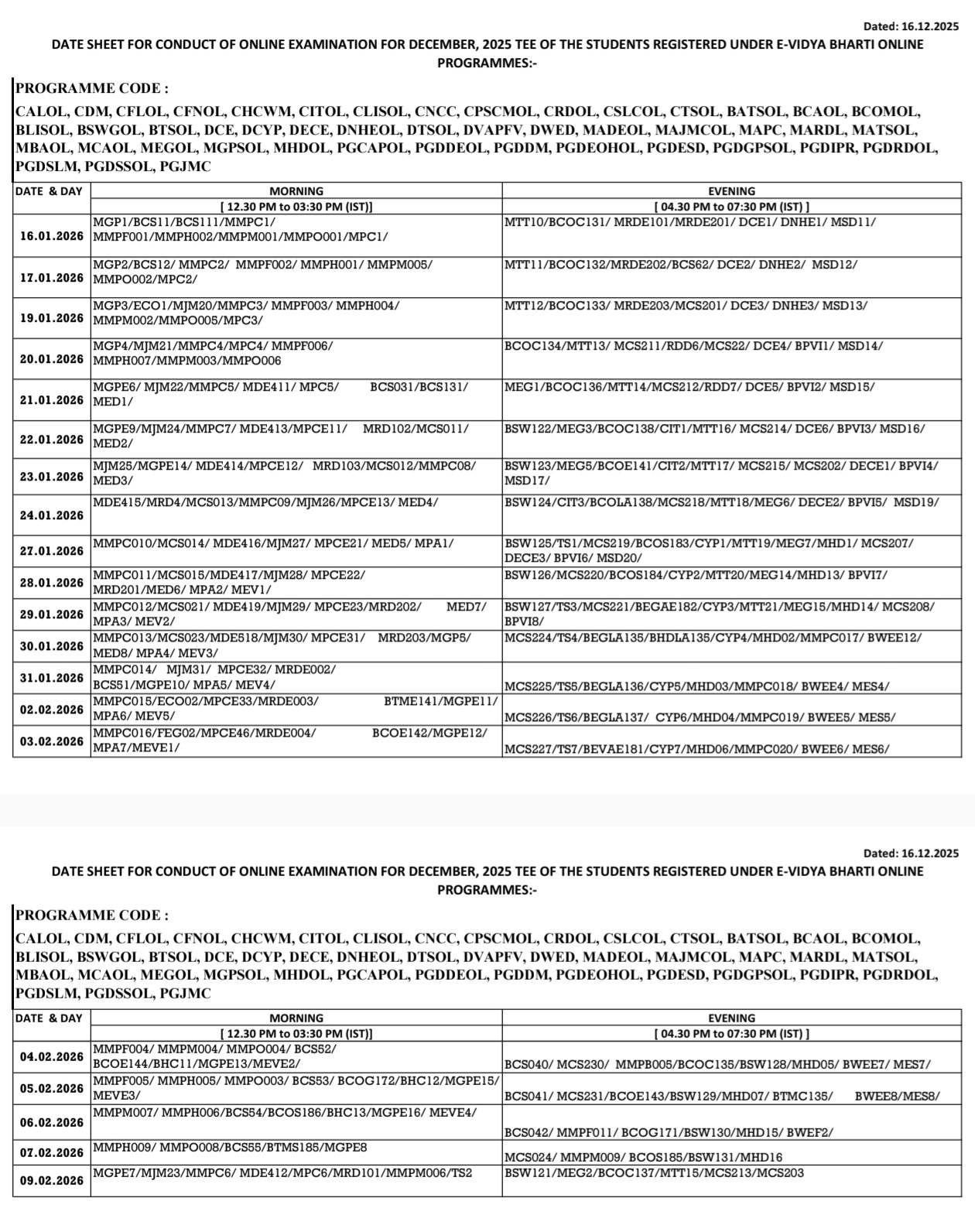 Dated: 16.12.2025

DATE SHEET FOR CONDUCT OF ONLINE EXAMINATION FOR DECEMBER, 2025 TEE OF THE STUDENTS REGISTERED UNDER E-VIDYA BHARTI ONLINE PROGRAMMES:-

PROGRAMME CODE :

CALOL, CDM, CFLOL, CFNOL, CHCWM, CITOL, CLISOL, CNCC, CPSCMOL, CRDOL, CSLCOL, CTSOL, BATSOL, BCAOL, BCOMOL, BLISOL, BSWGOL, BTSOL, DCE, DCYP, DECE, DNHEOL, DTSOL, DVAPFV, DWED, MADEOL, MAJMCOL, MAPC, MARDL, MATSOL, MBAOL, MCAOL, MEGOL, MGPSOL, MHDOL, PGCAPOL, PGDDEOL, PGDDM, PGDEOHOL, PGDESD, PGDGPSOL, PGDIPR, PGDRDOL, PGDSLM, PGDSSOL, PGJMC

| DATE & DAY | MORNING | EVENING |
|---|---|---|
| | [ 12.30 PM to 03:30 PM (IST)] | [ 04.30 PM to 07:30 PM (IST) ] |
| 16.01.2026 | MGP1/BCS11/BCS111/MMPC1/ MMPF001/MMPH002/MMPM001/MMPO001/MPC1/ | MTT10/BCOC131/ MRDE101/MRDE201/ DCE1/ DNHE1/ MSD11/ |
| 17.01.2026 | MGP2/BCS12/ MMPC2/ MMPF002/ MMPH001/ MMPM005/ MMPO002/MPC2/ | MTT11/BCOC132/MRDE202/BCS62/ DCE2/ DNHE2/ MSD12/ |
| 19.01.2026 | MGP3/ECO1/MJM20/MMPC3/ MMPF003/ MMPH004/ MMPM002/MMPO005/MPC3/ | MTT12/BCOC133/ MRDE203/MCS201/ DCE3/ DNHE3/ MSD13/ |
| 20.01.2026 | MGP4/MJM21/MMPC4/MPC4/ MMPF006/ MMPH007/MMPM003/MMPO006 | BCOC134/MTT13/ MCS211/RDD6/MCS22/ DCE4/ BPVI1/ MSD14/ |
| 21.01.2026 | MGPE6/ MJM22/MMPC5/ MDE411/ MPC5/ BCS031/BCS131/ MED1/ | MEG1/BCOC136/MTT14/MCS212/RDD7/ DCE5/ BPVI2/ MSD15/ |
| 22.01.2026 | MGPE9/MJM24/MMPC7/ MDE413/MPCE11/ MRD102/MCS011/ MED2/ | BSW122/MEG3/BCOC138/CIT1/MTT16/ MCS214/ DCE6/ BPVI3/ MSD16/ |
| 23.01.2026 | MJM25/MGPE14/ MDE414/MPCE12/ MRD103/MCS012/MMPC08/ MED3/ | BSW123/MEG5/BCOE141/CIT2/MTT17/ MCS215/ MCS202/ DECE1/ BPVI4/ MSD17/ |
| 24.01.2026 | MDE415/MRD4/MCS013/MMPC09/MJM26/MPCE13/ MED4/ | BSW124/CIT3/BCOLA138/MCS218/MTT18/MEG6/ DECE2/ BPVI5/ MSD19/ |
| 27.01.2026 | MMPC010/MCS014/ MDE416/MJM27/ MPCE21/ MED5/ MPA1/ | BSW125/TS1/MCS219/BCOS183/CYP1/MTT19/MEG7/MHD1/ MCS207/ DECE3/ BPVI6/ MSD20/ |
| 28.01.2026 | MMPC011/MCS015/MDE417/MJM28/ MPCE22/ MRD201/MED6/ MPA2/ MEV1/ | BSW126/MCS220/BCOS184/CYP2/MTT20/MEG14/MHD13/ BPVI7/ |
| 29.01.2026 | MMPC012/MCS021/ MDE419/MJM29/ MPCE23/MRD202/ MED7/ MPA3/ MEV2/ | BSW127/TS3/MCS221/BEGAE182/CYP3/MTT21/MEG15/MHD14/ MCS208/ BPVI8/ |
| 30.01.2026 | MMPC013/MCS023/MDE518/MJM30/ MPCE31/ MRD203/MGP5/ MED8/ MPA4/ MEV3/ | MCS224/TS4/BEGLA135/BHDLA135/CYP4/MHD02/MMPC017/ BWEE12/ |
| 31.01.2026 | MMPC014/ MJM31/ MPCE32/ MRDE002/ BCS51/MGPE10/ MPA5/ MEV4/ | MCS225/TS5/BEGLA136/CYP5/MHD03/MMPC018/ BWEE4/ MES4/ |
| 02.02.2026 | MMPC015/ECO02/MPCE33/MRDE003/ BTME141/MGPE11/ MPA6/ MEV5/ | MCS226/TS6/BEGLA137/ CYP6/MHD04/MMPC019/ BWEE5/ MES5/ |
| 03.02.2026 | MMPC016/FEG02/MPCE46/MRDE004/ BCOE142/MGPE12/ MPA7/MEVE1/ | MCS227/TS7/BEVAE181/CYP7/MHD06/MMPC020/ BWEE6/ MES6/ |

Dated: 16.12.2025

DATE SHEET FOR CONDUCT OF ONLINE EXAMINATION FOR DECEMBER, 2025 TEE OF THE STUDENTS REGISTERED UNDER E-VIDYA BHARTI ONLINE PROGRAMMES:-

PROGRAMME CODE :

CALOL, CDM, CFLOL, CFNOL, CHCWM, CITOL, CLISOL, CNCC, CPSCMOL, CRDOL, CSLCOL, CTSOL, BATSOL, BCAOL, BCOMOL, BLISOL, BSWGOL, BTSOL, DCE, DCYP, DECE, DNHEOL, DTSOL, DVAPFV, DWED, MADEOL, MAJMCOL, MAPC, MARDL, MATSOL, MBAOL, MCAOL, MEGOL, MGPSOL, MHDOL, PGCAPOL, PGDDEOL, PGDDM, PGDEOHOL, PGDESD, PGDGPSOL, PGDIPR, PGDRDOL, PGDSLM, PGDSSOL, PGJMC

| DATE & DAY | MORNING | EVENING |
|---|---|---|
| | [ 12.30 PM to 03:30 PM (IST)] | [ 04.30 PM to 07:30 PM (IST) ] |
| 04.02.2026 | MMPF004/ MMPM004/ MMPO004/ BCS52/ BCOE144/BHC11/MGPE13/MEVE2/ | BCS040/ MCS230/ MMPB005/BCOC135/BSW128/MHD05/ BWEE7/ MES7/ |
| 05.02.2026 | MMPF005/ MMPH005/ MMPO003/ BCS53/ BCOG172/BHC12/MGPE15/ MEVE3/ | BCS041/ MCS231/BCOE143/BSW129/MHD07/ BTMC135/ BWEE8/MES8/ |
| 06.02.2026 | MMPM007/ MMPH006/BCS54/BCOS186/BHC13/MGPE16/ MEVE4/ | BCS042/ MMPF011/ BCOG171/BSW130/MHD15/ BWEF2/ |
| 07.02.2026 | MMPH009/ MMPO008/BCS55/BTMS185/MGPE8 | MCS024/ MMPM009/ BCOS185/BSW131/MHD16 |
| 09.02.2026 | MGPE7/MJM23/MMPC6/ MDE412/MPC6/MRD101/MMPM006/TS2 | BSW121/MEG2/BCOC137/MTT15/MCS213/MCS203 |